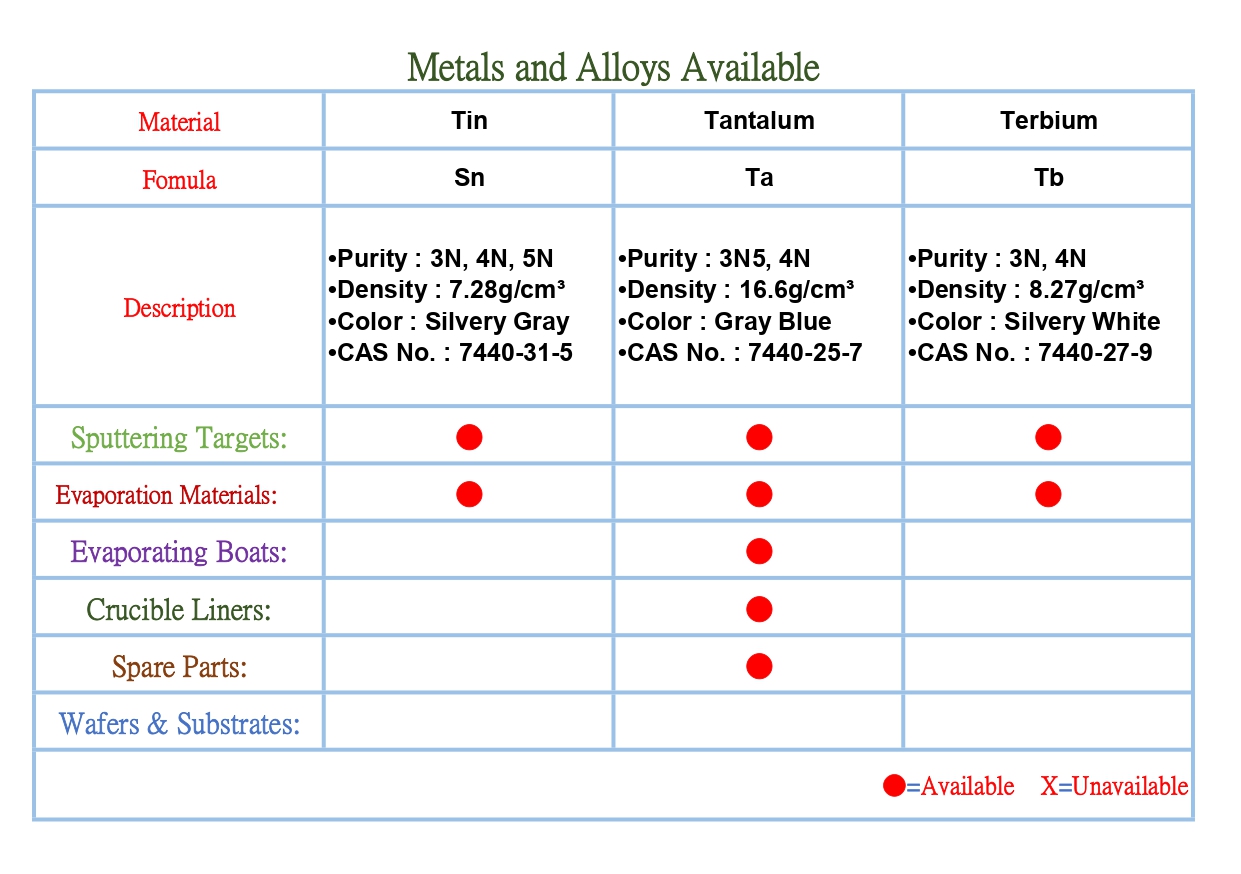 Metals and Alloys Available

| Material | Tin | Tantalum | Terbium |
|---|---|---|---|
| Fomula | Sn | Ta | Tb |
| Description | •Purity : 3N, 4N, 5N •Density : 7.28g/cm³ •Color : Silvery Gray •CAS No. : 7440-31-5 | •Purity : 3N5, 4N •Density : 16.6g/cm³ •Color : Gray Blue •CAS No. : 7440-25-7 | •Purity : 3N, 4N •Density : 8.27g/cm³ •Color : Silvery White •CAS No. : 7440-27-9 |
| Sputtering Targets: | ● | ● | ● |
| Evaporation Materials: | ● | ● | ● |
| Evaporating Boats: |  | ● |  |
| Crucible Liners: |  | ● |  |
| Spare Parts: |  | ● |  |
| Wafers & Substrates: |  |  |  |

●=Available X=Unavailable